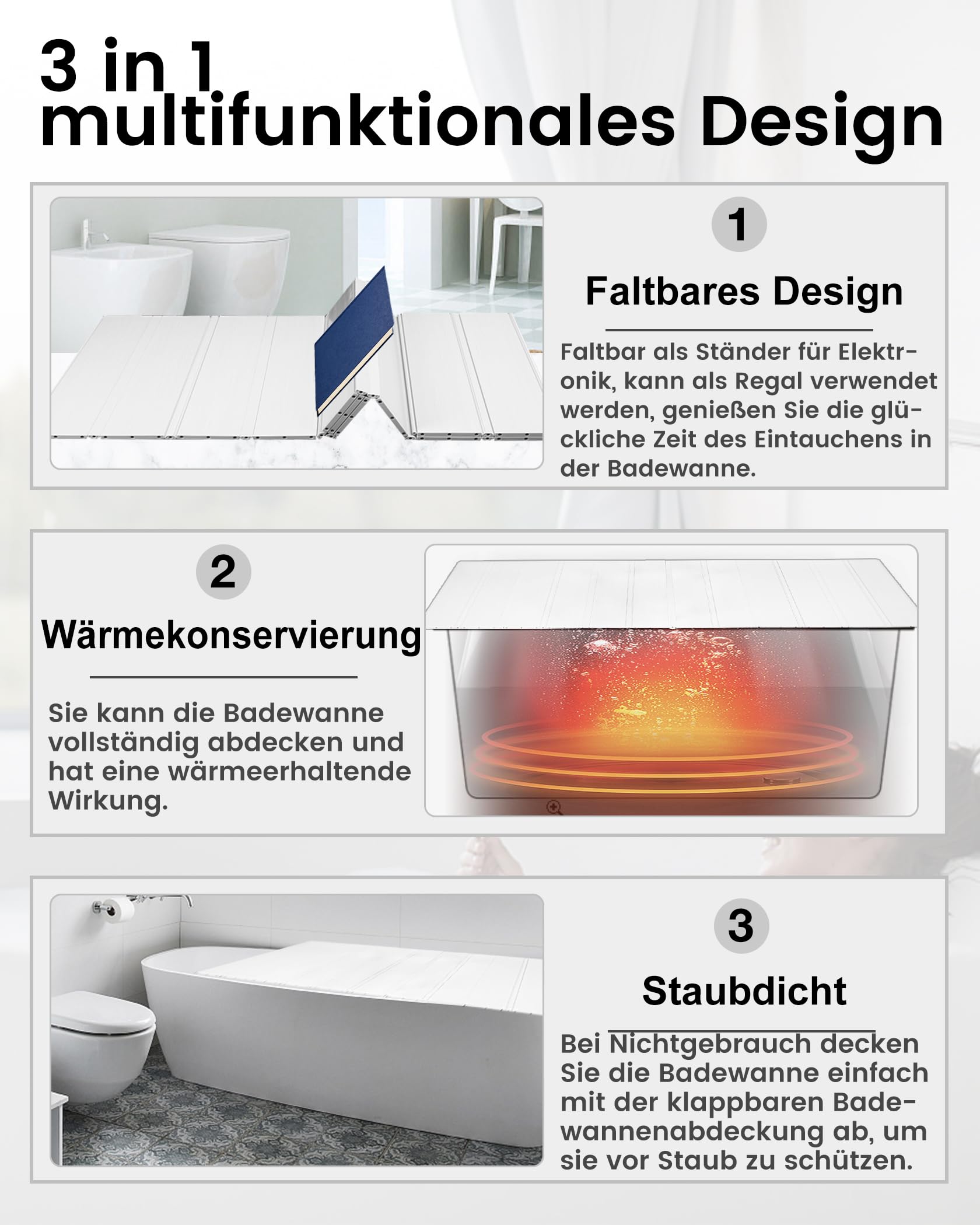 3 in 1 multifunktionales Design

1

Faltbares Design

Faltbar als Ständer für Elektronik, kann als Regal verwendet werden, genießen Sie die glückliche Zeit des Eintauchens in der Badewanne.

2

Wärmekonservierung

Sie kann die Badewanne vollständig abdecken und hat eine wärmeerhaltende Wirkung.

3

Staubdicht

Bei Nichtgebrauch decken Sie die Badewanne einfach mit der klappbaren Badewannenabdeckung ab, um sie vor Staub zu schützen.